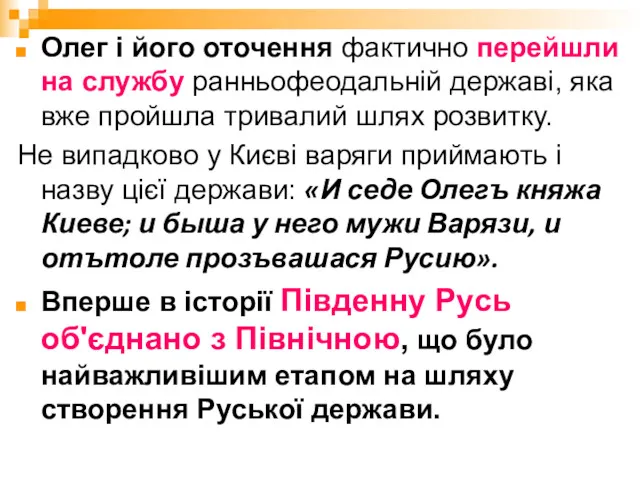 Олег і його оточення фактично перейшли на службу ранньофеодальній державі, яка вже пройшла тривалий шлях розвитку.

Не випадково у Києві варяги приймають і назву цієї держави: «И седе Олегъ княжа Киеве; и быша у него мужи Варязи, и отътоле прозъвашася Русию».

Вперше в історії Південну Русь об'єднано з Північною, що було найважливішим етапом на шляху створення Руської держави.